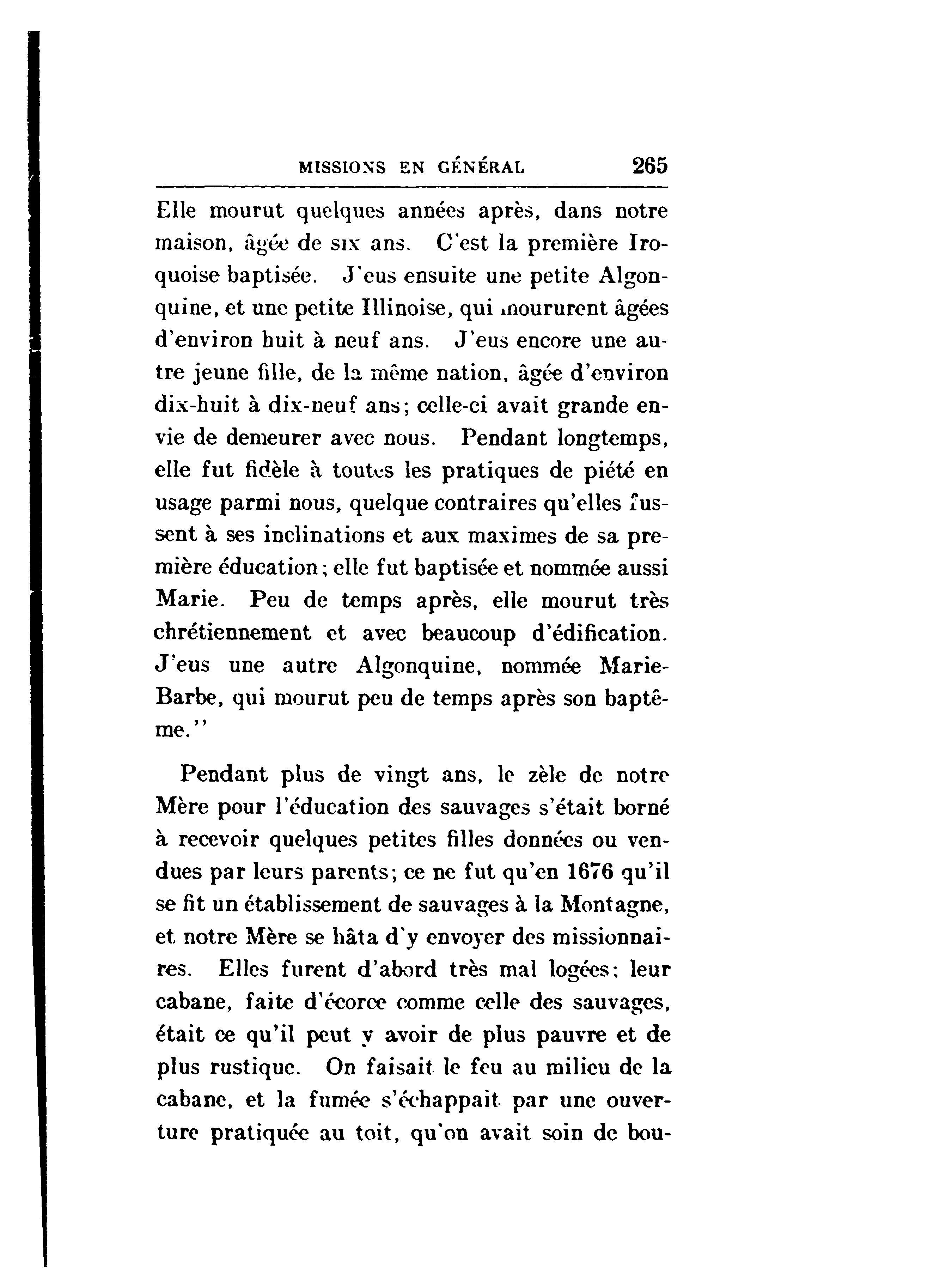 MISSIONS EN GÉNÉRAL 265

Elle mourut quelques années après, dans notre maison, âgée de six ans. C'est la première Iroquoise baptisée. J'eus ensuite une petite Algonquine, et une petite Illinoise, qui moururent âgées d'environ huit à neuf ans. J'eus encore une autre jeune fille, de la même nation, âgée d'environ dix-huit à dix-neuf ans; celle-ci avait grande envie de demeurer avec nous. Pendant longtemps, elle fut fidèle à toutes les pratiques de piété en usage parmi nous, quelque contraires qu'elles fussent à ses inclinations et aux maximes de sa première éducation; elle fut baptisée et nommée aussi Marie. Peu de temps après, elle mourut très chrétiennement et avec beaucoup d'édification. J'eus une autre Algonquine, nommée Marie-Barbe, qui mourut peu de temps après son baptême."

Pendant plus de vingt ans, le zèle de notre Mère pour l'éducation des sauvages s'était borné à recevoir quelques petites filles données ou vendues par leurs parents; ce ne fut qu'en 1676 qu'il se fit un établissement de sauvages à la Montagne, et notre Mère se hâta d'y envoyer des missionnaires. Elles furent d'abord très mal logées; leur cabane, faite d'écorce comme celle des sauvages, était ce qu'il peut y avoir de plus pauvre et de plus rustique. On faisait le feu au milieu de la cabane, et la fumée s'échappait par une ouverture pratiquée au toit, qu'on avait soin de bou-